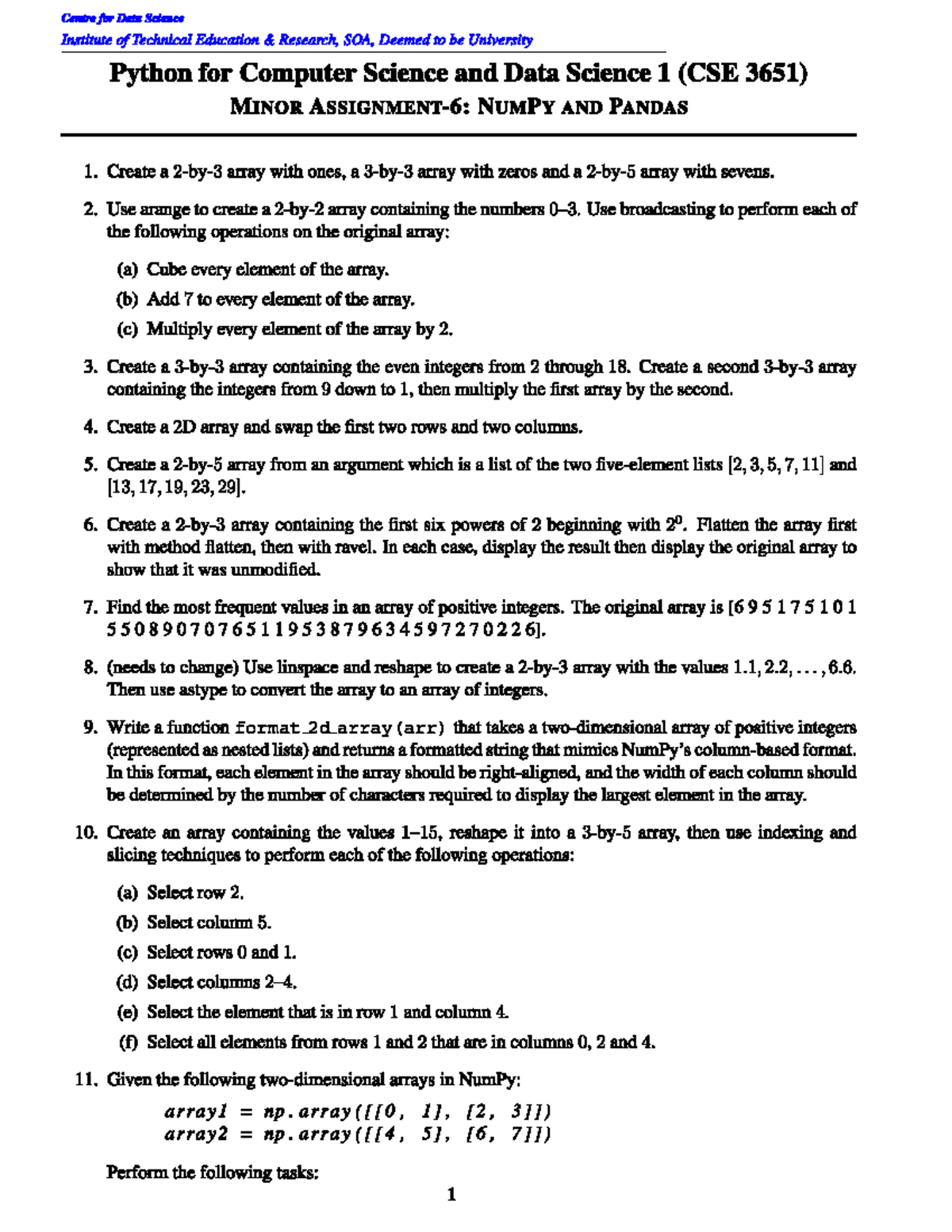 Centre for Data Science
Institute of Technical Education & Research, SOA, Deemed to be University

Python for Computer Science and Data Science 1 (CSE 3651)
MINOR ASSIGNMENT-6: NUMPY AND PANDAS

1. Create a 2-by-3 array with ones, a 3-by-3 array with zeros and a 2-by-5 array with sevens.

2. Use arange to create a 2-by-2 array containing the numbers 0–3. Use broadcasting to perform each of the following operations on the original array:

(a) Cube every element of the array.

(b) Add 7 to every element of the array.

(c) Multiply every element of the array by 2.

3. Create a 3-by-3 array containing the even integers from 2 through 18. Create a second 3-by-3 array containing the integers from 9 down to 1, then multiply the first array by the second.

4. Create a 2D array and swap the first two rows and two columns.

5. Create a 2-by-5 array from an argument which is a list of the two five-element lists $[2, 3, 5, 7, 11]$ and $[13, 17, 19, 23, 29]$.

6. Create a 2-by-3 array containing the first six powers of 2 beginning with $2^0$. Flatten the array first with method flatten, then with ravel. In each case, display the result then display the original array to show that it was unmodified.

7. Find the most frequent values in an array of positive integers. The original array is [6 9 5 1 7 5 1 0 1 5 5 0 8 9 0 7 0 7 6 5 1 1 9 5 3 8 7 9 6 3 4 5 9 7 2 7 0 2 2 6].

8. (needs to change) Use linspace and reshape to create a 2-by-3 array with the values $1.1, 2.2, \ldots, 6.6$. Then use astype to convert the array to an array of integers.

9. Write a function format_2d_array(arr) that takes a two-dimensional array of positive integers (represented as nested lists) and returns a formatted string that mimics NumPy's column-based format. In this format, each element in the array should be right-aligned, and the width of each column should be determined by the number of characters required to display the largest element in the array.

10. Create an array containing the values 1–15, reshape it into a 3-by-5 array, then use indexing and slicing techniques to perform each of the following operations:

(a) Select row 2.

(b) Select column 5.

(c) Select rows 0 and 1.

(d) Select columns 2–4.

(e) Select the element that is in row 1 and column 4.

(f) Select all elements from rows 1 and 2 that are in columns 0, 2 and 4.

11. Given the following two-dimensional arrays in NumPy:

array1 = np.array([[0, 1], [2, 3]])
array2 = np.array([[4, 5], [6, 7]])

Perform the following tasks:

1